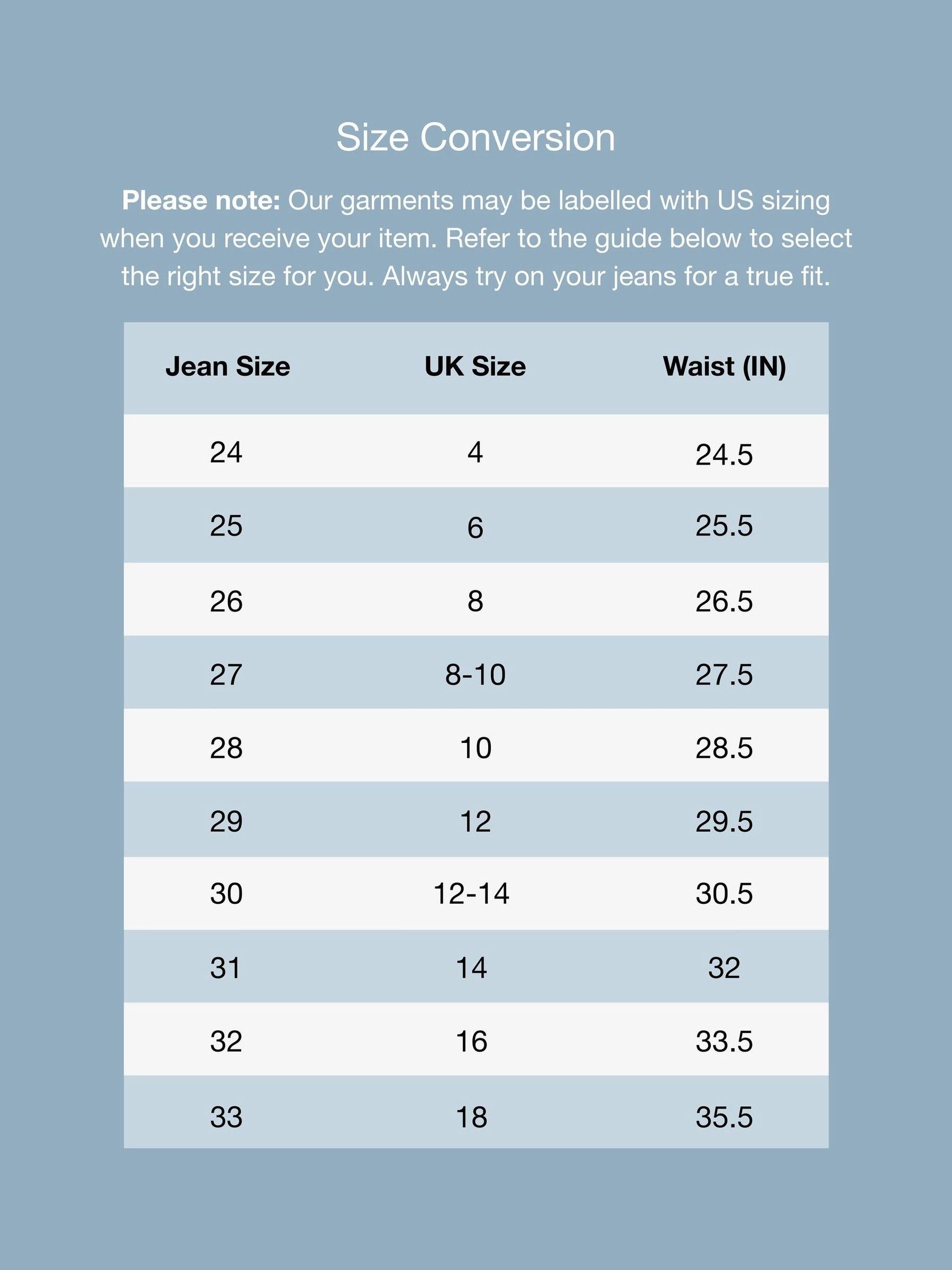 Size Conversion

Please note: Our garments may be labelled with US sizing when you receive your item. Refer to the guide below to select the right size for you. Always try on your jeans for a true fit.

| Jean Size | UK Size | Waist (IN) |
|---|---|---|
| 24 | 4 | 24.5 |
| 25 | 6 | 25.5 |
| 26 | 8 | 26.5 |
| 27 | 8-10 | 27.5 |
| 28 | 10 | 28.5 |
| 29 | 12 | 29.5 |
| 30 | 12-14 | 30.5 |
| 31 | 14 | 32 |
| 32 | 16 | 33.5 |
| 33 | 18 | 35.5 |